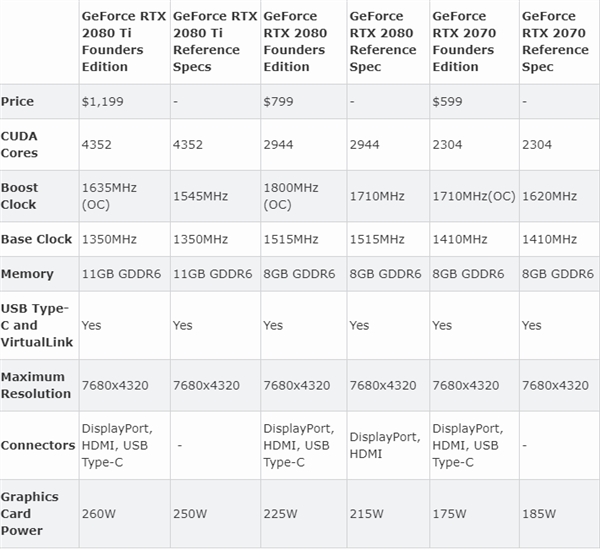 | | GeForce RTX 2080 Ti Founders Edition | GeForce RTX 2080 Ti Reference Specs | GeForce RTX 2080 Founders Edition | GeForce RTX 2080 Reference Spec | GeForce RTX 2070 Founders Edition | GeForce RTX 2070 Reference Spec |
|---|---|---|---|---|---|---|
| Price | $1,199 | - | $799 | - | $599 | - |
| CUDA Cores | 4352 | 4352 | 2944 | 2944 | 2304 | 2304 |
| Boost Clock | 1635MHz (OC) | 1545MHz | 1800MHz (OC) | 1710MHz | 1710MHz(OC) | 1620MHz |
| Base Clock | 1350MHz | 1350MHz | 1515MHz | 1515MHz | 1410MHz | 1410MHz |
| Memory | 11GB GDDR6 | 11GB GDDR6 | 8GB GDDR6 | 8GB GDDR6 | 8GB GDDR6 | 8GB GDDR6 |
| USB Type-C and VirtualLink | Yes | Yes | Yes | Yes | Yes | Yes |
| Maximum Resolution | 7680x4320 | 7680x4320 | 7680x4320 | 7680x4320 | 7680x4320 | 7680x4320 |
| Connectors | DisplayPort, HDMI, USB Type-C | - | DisplayPort, HDMI, USB Type-C | DisplayPort, HDMI | DisplayPort, HDMI, USB Type-C | - |
| Graphics Card Power | 260W | 250W | 225W | 215W | 175W | 185W |